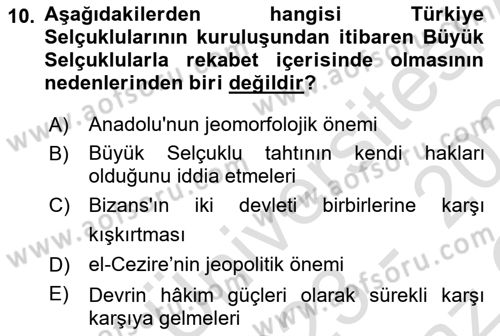 10. Aşağıdakilerden hangisi Türkiye Selçuklularının kuruluşundan itibaren Büyük Selçuklularla rekabet içerisinde olmasının nedenlerinden biri değildir?

A) Anadolu'nun jeomorfolojik önemi
B) Büyük Selçuklu tahtının kendi hakları olduğunu iddia etmeleri
C) Bizans'ın iki devleti birbirlerine karşı kışkırtması
D) el-Cezire'nin jeopolitik önemi
E) Devrin hâkim güçleri olarak sürekli karşı karşıya gelmeleri

www.aofsoru.com